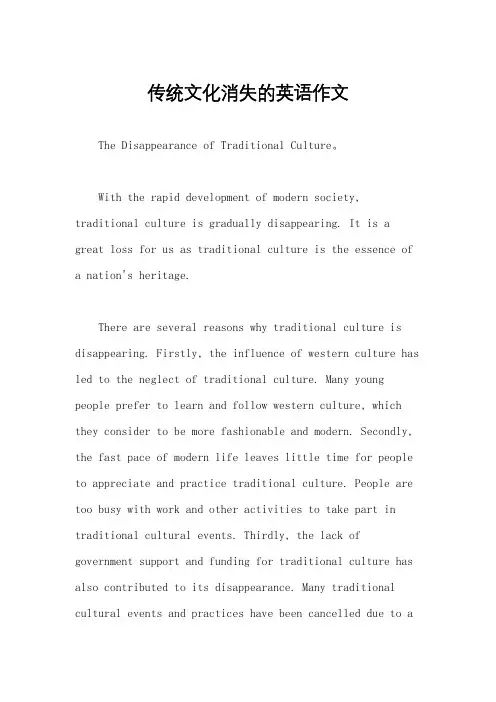 传统文化消失的英语作文

The Disappearance of Traditional Culture。

With the rapid development of modern society, traditional culture is gradually disappearing. It is a great loss for us as traditional culture is the essence of a nation's heritage.

There are several reasons why traditional culture is disappearing. Firstly, the influence of western culture has led to the neglect of traditional culture. Many young people prefer to learn and follow western culture, which they consider to be more fashionable and modern. Secondly, the fast pace of modern life leaves little time for people to appreciate and practice traditional culture. People are too busy with work and other activities to take part in traditional cultural events. Thirdly, the lack of government support and funding for traditional culture has also contributed to its disappearance. Many traditional cultural events and practices have been cancelled due to a